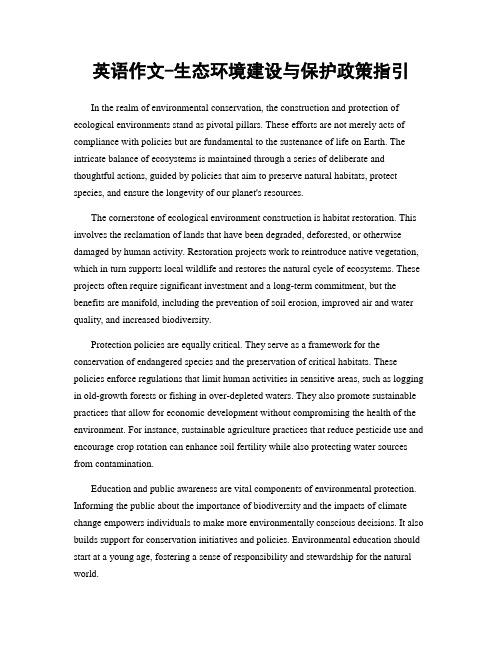 英语作文-生态环境建设与保护政策指引

In the realm of environmental conservation, the construction and protection of ecological environments stand as pivotal pillars. These efforts are not merely acts of compliance with policies but are fundamental to the sustenance of life on Earth. The intricate balance of ecosystems is maintained through a series of deliberate and thoughtful actions, guided by policies that aim to preserve natural habitats, protect species, and ensure the longevity of our planet's resources.

The cornerstone of ecological environment construction is habitat restoration. This involves the reclamation of lands that have been degraded, deforested, or otherwise damaged by human activity. Restoration projects work to reintroduce native vegetation, which in turn supports local wildlife and restores the natural cycle of ecosystems. These projects often require significant investment and a long-term commitment, but the benefits are manifold, including the prevention of soil erosion, improved air and water quality, and increased biodiversity.

Protection policies are equally critical. They serve as a framework for the conservation of endangered species and the preservation of critical habitats. These policies enforce regulations that limit human activities in sensitive areas, such as logging in old-growth forests or fishing in over-depleted waters. They also promote sustainable practices that allow for economic development without compromising the health of the environment. For instance, sustainable agriculture practices that reduce pesticide use and encourage crop rotation can enhance soil fertility while also protecting water sources from contamination.

Education and public awareness are vital components of environmental protection. Informing the public about the importance of biodiversity and the impacts of climate change empowers individuals to make more environmentally conscious decisions. It also builds support for conservation initiatives and policies. Environmental education should start at a young age, fostering a sense of responsibility and stewardship for the natural world.